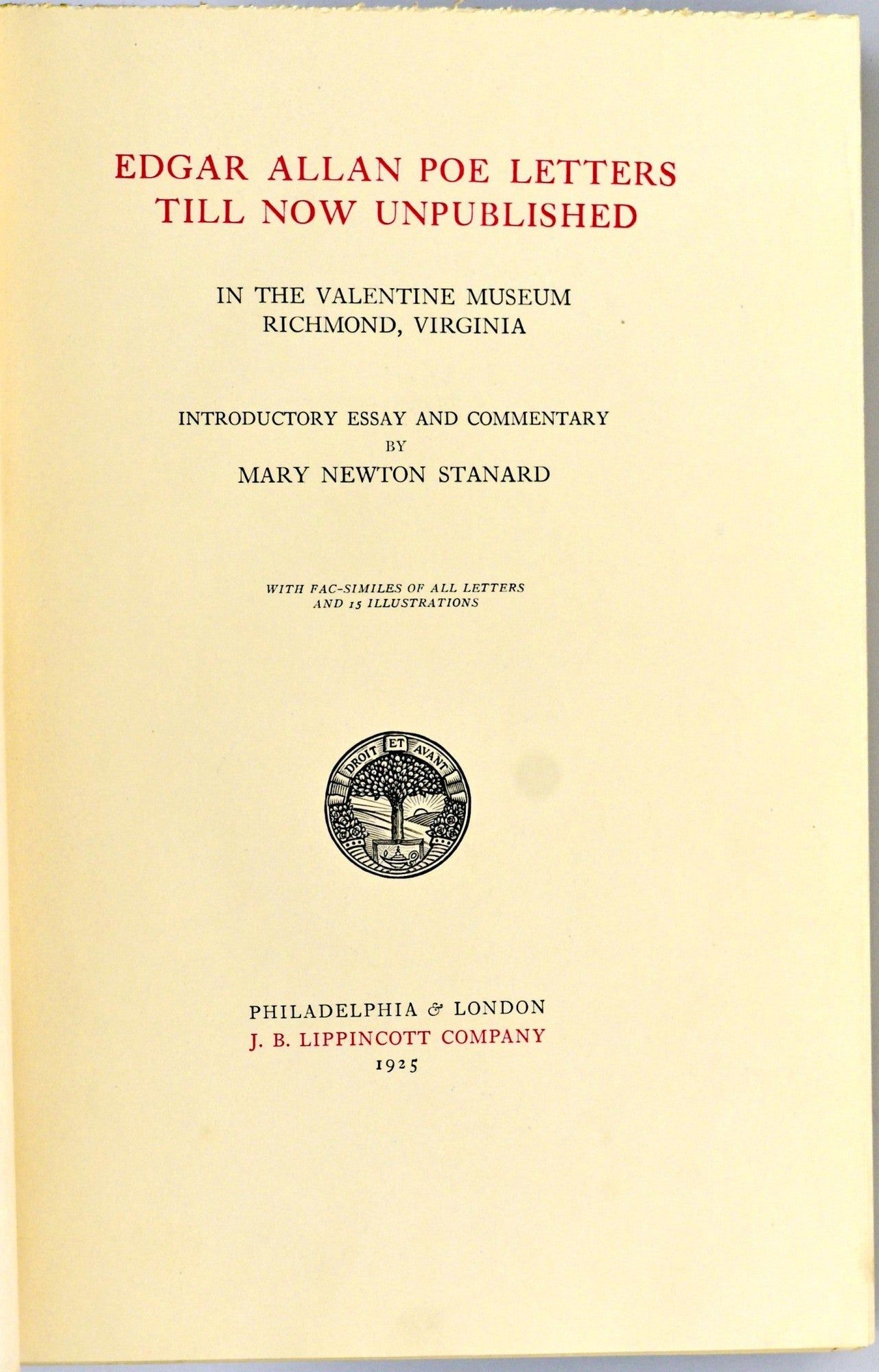 EDGAR ALLAN POE LETTERS TILL NOW UNPUBLISHED

IN THE VALENTINE MUSEUM
RICHMOND, VIRGINIA

INTRODUCTORY ESSAY AND COMMENTARY
BY
MARY NEWTON STANARD

WITH FAC-SIMILES OF ALL LETTERS
AND 15 ILLUSTRATIONS

DROIT ET AVANT

PHILADELPHIA & LONDON
J. B. LIPPINCOTT COMPANY
1925